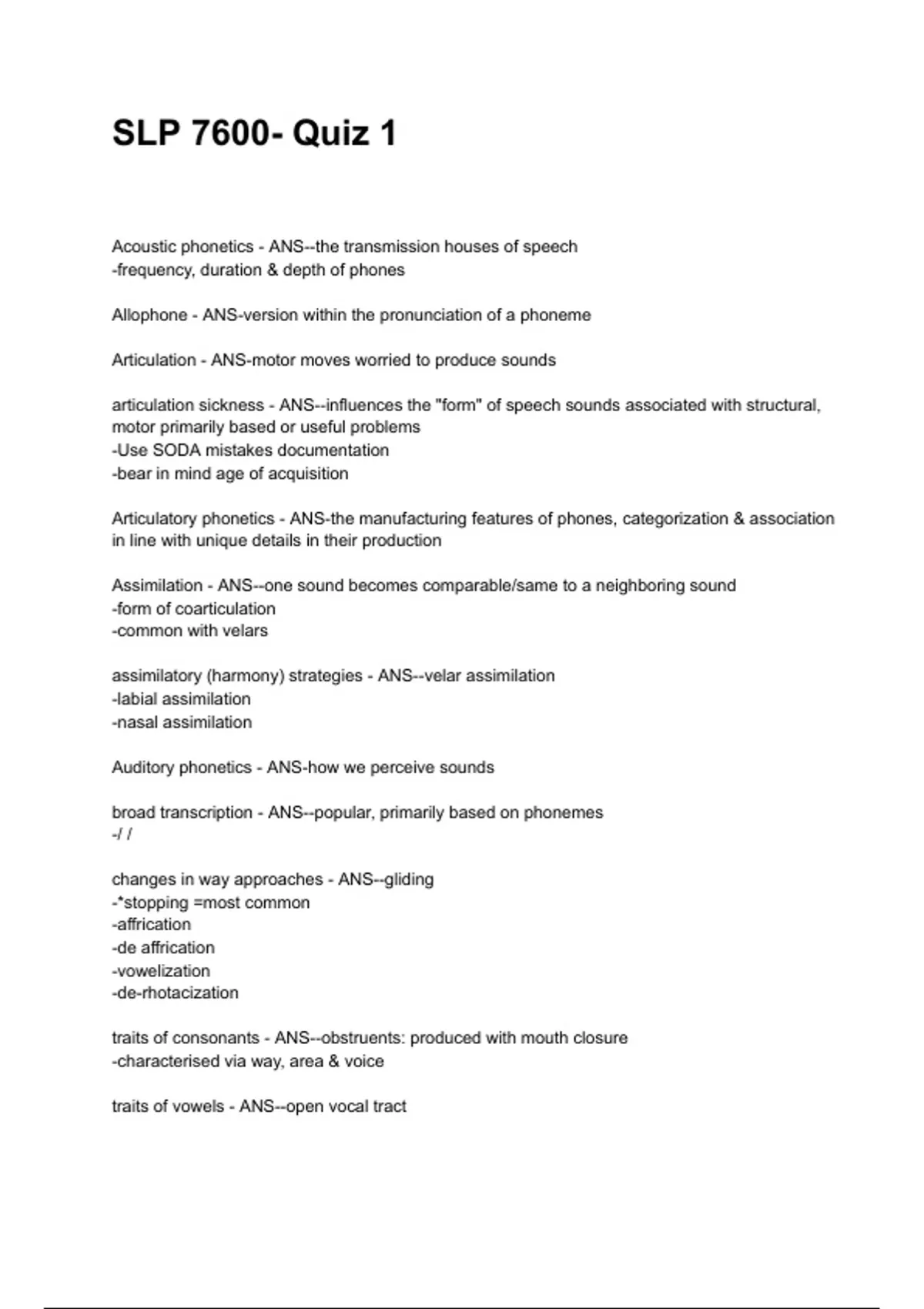 SLP 7600- Quiz 1

Acoustic phonetics - ANS--the transmission houses of speech
-frequency, duration & depth of phones

Allophone - ANS-version within the pronunciation of a phoneme

Articulation - ANS-motor moves worried to produce sounds

articulation sickness - ANS--influences the "form" of speech sounds associated with structural, motor primarily based or useful problems
-Use SODA mistakes documentation
-bear in mind age of acquisition

Articulatory phonetics - ANS-the manufacturing features of phones, categorization & association in line with unique details in their production

Assimilation - ANS--one sound becomes comparable/same to a neighboring sound
-form of coarticulation
-common with velars

assimilatory (harmony) strategies - ANS--velar assimilation
-labial assimilation
-nasal assimilation

Auditory phonetics - ANS-how we perceive sounds

broad transcription - ANS--popular, primarily based on phonemes
-/ /

changes in way approaches - ANS--gliding
-*stopping =most common
-affrication
-de affrication
-vowelization
-de-rhotacization

traits of consonants - ANS--obstruents: produced with mouth closure
-characterised via way, area & voice

traits of vowels - ANS--open vocal tract